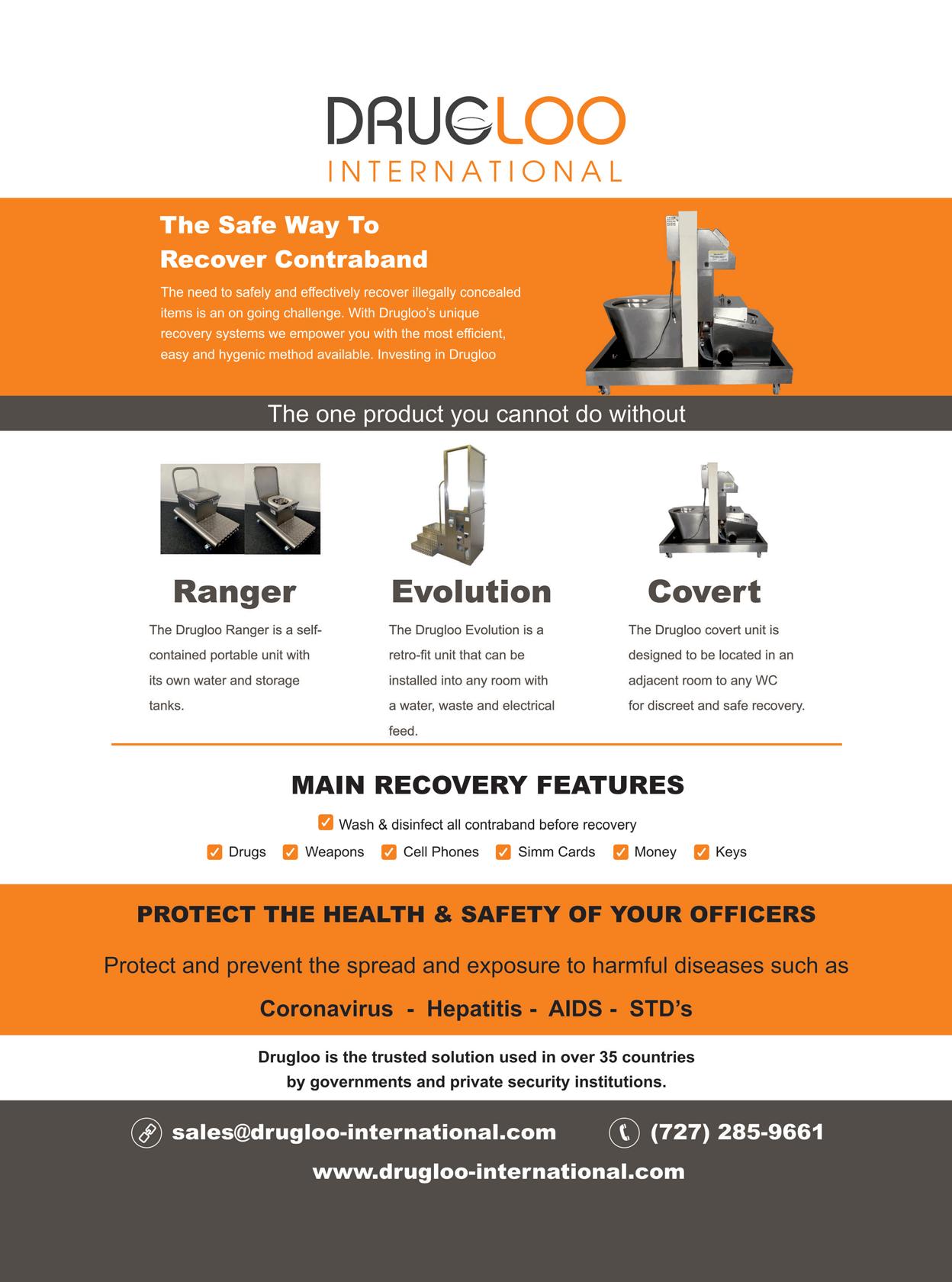 DRUGLOO
INTERNATIONAL

The Safe Way To Recover Contraband

The need to safely and effectively recover illegally concealed items is an on going challenge. With Drugloo's unique recovery systems we empower you with the most efficient, easy and hygenic method available. Investing in Drugloo

The one product you cannot do without

Ranger

The Drugloo Ranger is a self-contained portable unit with its own water and storage tanks.

Evolution

The Drugloo Evolution is a retro-fit unit that can be installed into any room with a water, waste and electrical feed.

Covert

The Drugloo covert unit is designed to be located in an adjacent room to any WC for discreet and safe recovery.

MAIN RECOVERY FEATURES

Wash & disinfect all contraband before recovery

Drugs Weapons Cell Phones Simm Cards Money Keys

PROTECT THE HEALTH & SAFETY OF YOUR OFFICERS

Protect and prevent the spread and exposure to harmful diseases such as

Coronavirus - Hepatitis - AIDS - STD's

Drugloo is the trusted solution used in over 35 countries by governments and private security institutions.

sales@drugloo-international.com (727) 285-9661

www.drugloo-international.com